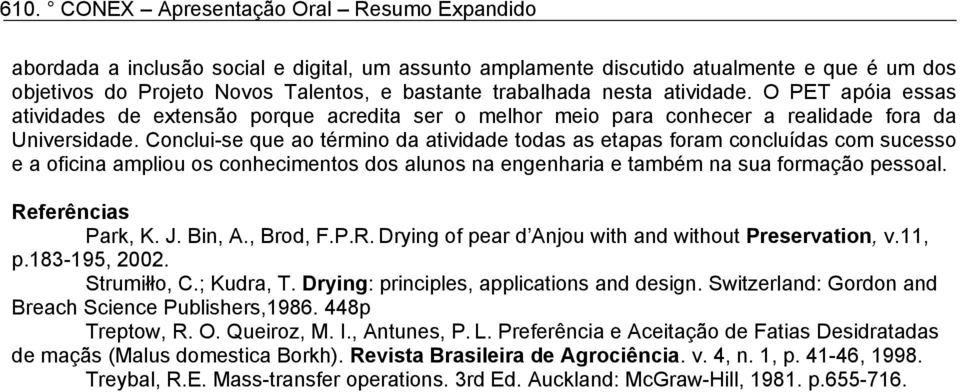 610. ° CONEX – Apresentação Oral – Resumo Expandido

abordada a inclusão social e digital, um assunto amplamente discutido atualmente e que é um dos objetivos do Projeto Novos Talentos, e bastante trabalhada nesta atividade. O PET apóia essas atividades de extensão porque acredita ser o melhor meio para conhecer a realidade fora da Universidade. Conclui-se que ao término da atividade todas as etapas foram concluídas com sucesso e a oficina ampliou os conhecimentos dos alunos na engenharia e também na sua formação pessoal.

Referências

Park, K. J. Bin, A., Brod, F.P.R. Drying of pear d'Anjou with and without Preservation, v.11, p.183-195, 2002.

Strumiłło, C.; Kudra, T. Drying: principles, applications and design. Switzerland: Gordon and Breach Science Publishers,1986. 448p

Treptow, R. O. Queiroz, M. I., Antunes, P. L. Preferência e Aceitação de Fatias Desidratadas de maçãs (Malus domestica Borkh). Revista Brasileira de Agrociência. v. 4, n. 1, p. 41-46, 1998.

Treybal, R.E. Mass-transfer operations. 3rd Ed. Auckland: McGraw-Hill, 1981. p.655-716.